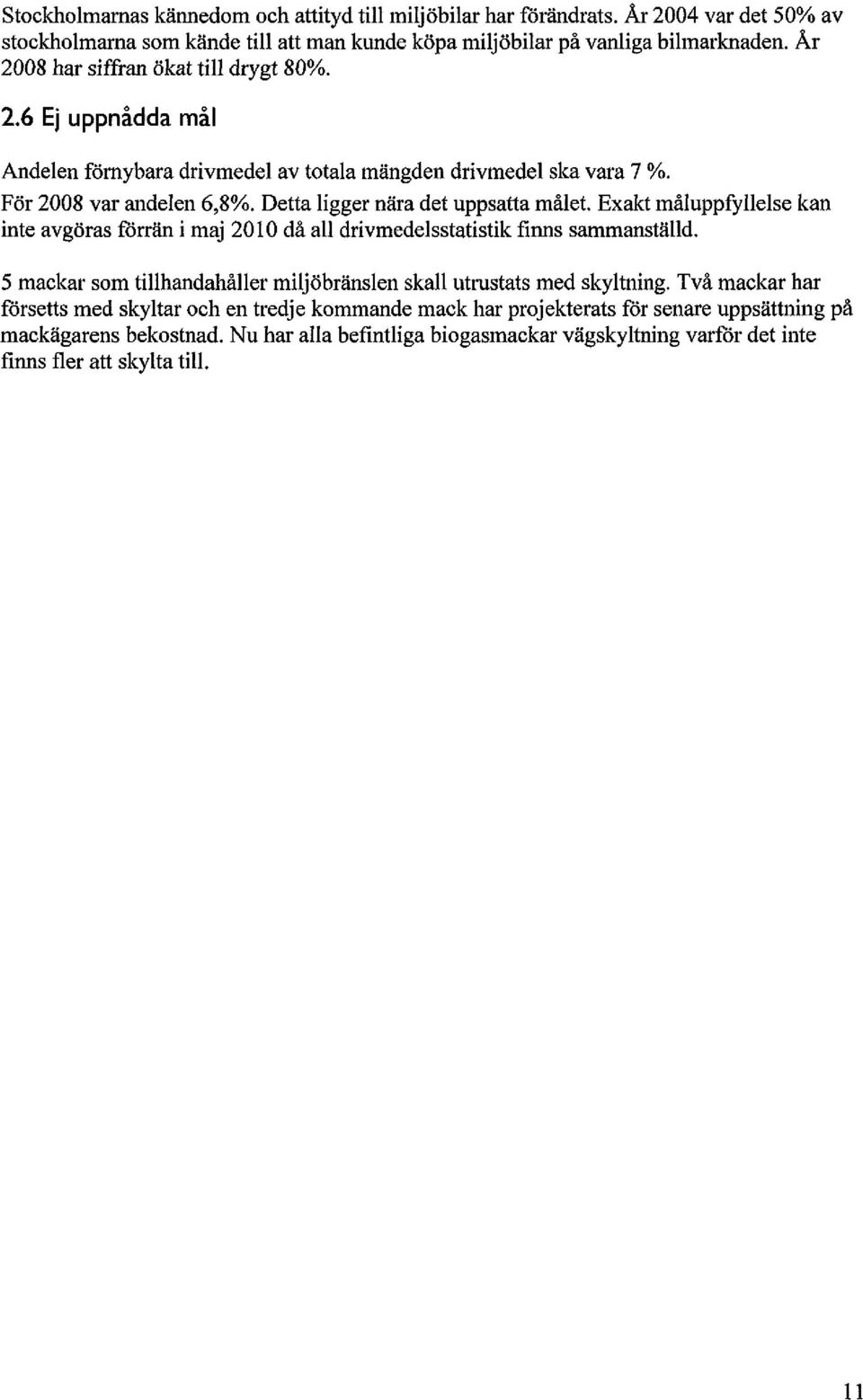 Stockholmarnas kännedom och attityd till miljöbilar har förändrats. År 2004 var det 50% av stockholmarna som kände till att man kunde köpa miljöbilar på vanliga bilmarknaden. År 2008 har siffran ökat till drygt 80%.

2.6 Ej uppnådda mål

Andelen förnybara drivmedel av totala mängden drivmedel ska vara 7 %. För 2008 var andelen 6,8%. Detta ligger nära det uppsatta målet. Exakt måluppfyllelse kan inte avgöras förrän i maj 2010 då all drivmedelsstatistik finns sammanställd.

5 mackar som tillhandahåller miljöbränslen skall utrustats med skyltning. Två mackar har försetts med skyltar och en tredje kommande mack har projekterats för senare uppsättning på mackägarens bekostnad. Nu har alla befintliga biogasmackar vägskyltning varför det inte finns fler att skylta till.

11